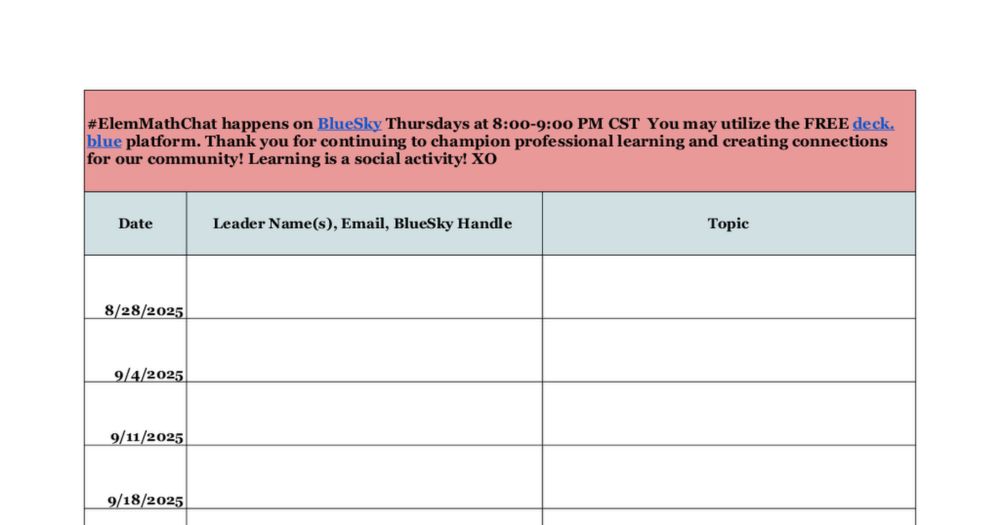 #ElemMathChat happens on BlueSky Thursdays at 8:00-9:00 PM CST You may utilize the FREE deck.blue platform. Thank you for continuing to champion professional learning and creating connections for our community! Learning is a social activity! XO

| Date | Leader Name(s), Email, BlueSky Handle | Topic |
|---|---|---|
| 8/28/2025 | | |
| 9/4/2025 | | |
| 9/11/2025 | | |
| 9/18/2025 | | |